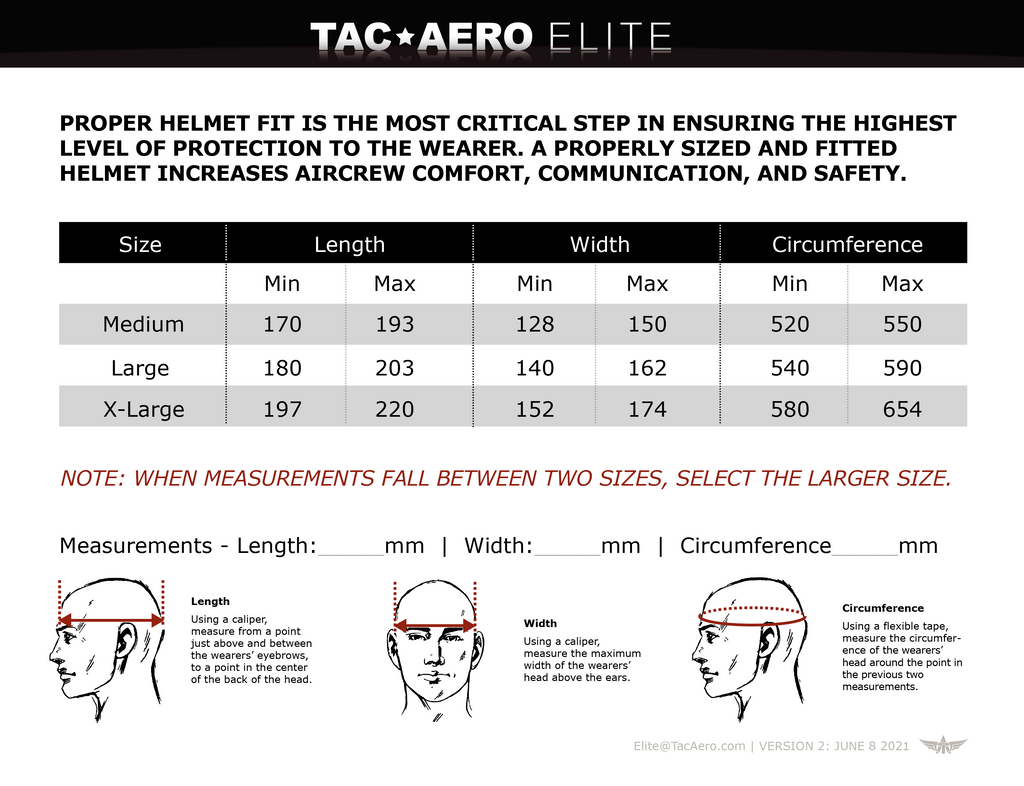 TAC★AERO ELITE

PROPER HELMET FIT IS THE MOST CRITICAL STEP IN ENSURING THE HIGHEST LEVEL OF PROTECTION TO THE WEARER. A PROPERLY SIZED AND FITTED HELMET INCREASES AIRCREW COMFORT, COMMUNICATION, AND SAFETY.

| Size | Length | | Width | | Circumference | |
|---|---|---|---|---|---|---|
| | Min | Max | Min | Max | Min | Max |
| Medium | 170 | 193 | 128 | 150 | 520 | 550 |
| Large | 180 | 203 | 140 | 162 | 540 | 590 |
| X-Large | 197 | 220 | 152 | 174 | 580 | 654 |

NOTE: WHEN MEASUREMENTS FALL BETWEEN TWO SIZES, SELECT THE LARGER SIZE.

Measurements - Length:_____mm | Width:_____mm | Circumference_____mm

Length
Using a caliper, measure from a point just above and between the wearers' eyebrows, to a point in the center of the back of the head.

Width
Using a caliper, measure the maximum width of the wearers' head above the ears.

Circumference
Using a flexible tape, measure the circumference of the wearers' head around the point in the previous two measurements.

Elite@TacAero.com | VERSION 2: JUNE 8 2021